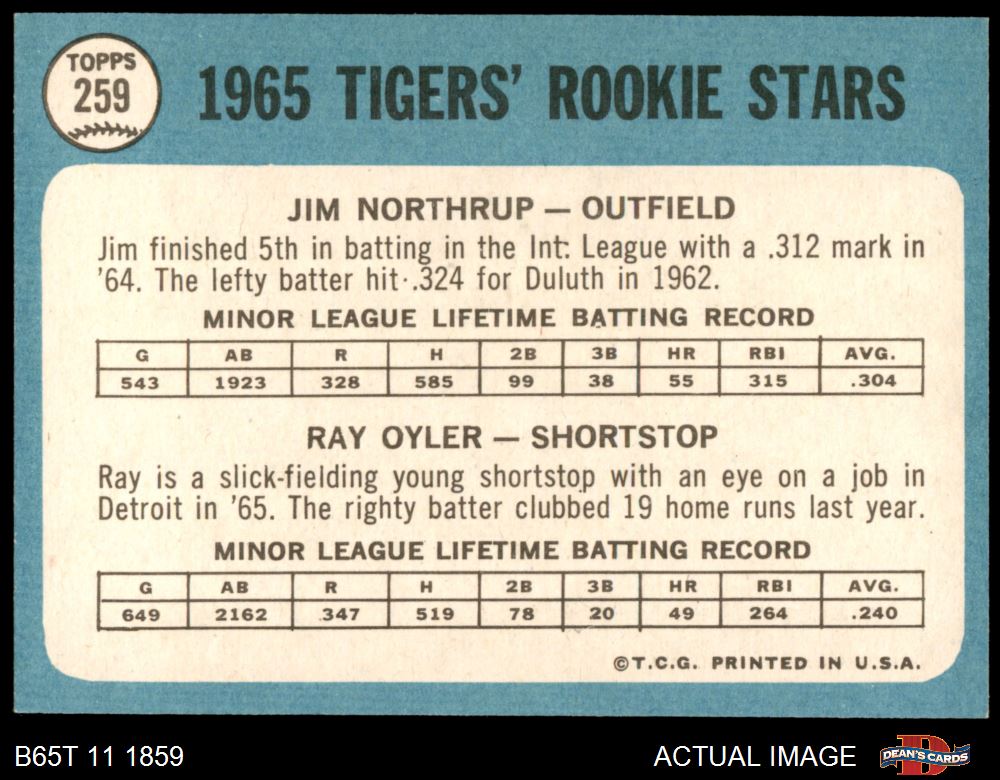 TOPPS
259

1965 TIGERS' ROOKIE STARS

JIM NORTHRUP — OUTFIELD

Jim finished 5th in batting in the Int. League with a .312 mark in '64. The lefty batter hit .324 for Duluth in 1962.

MINOR LEAGUE LIFETIME BATTING RECORD

| G | AB | R | H | 2B | 3B | HR | RBI | AVG. |
|---|---|---|---|---|---|---|---|---|
| 543 | 1923 | 328 | 585 | 99 | 38 | 55 | 315 | .304 |

RAY OYLER — SHORTSTOP

Ray is a slick-fielding young shortstop with an eye on a job in Detroit in '65. The righty batter clubbed 19 home runs last year.

MINOR LEAGUE LIFETIME BATTING RECORD

| G | AB | R | H | 2B | 3B | HR | RBI | AVG. |
|---|---|---|---|---|---|---|---|---|
| 649 | 2162 | 347 | 519 | 78 | 20 | 49 | 264 | .240 |

©T.C.G. PRINTED IN U.S.A.

B65T 11 1859

ACTUAL IMAGE

DEAN'S CARDS